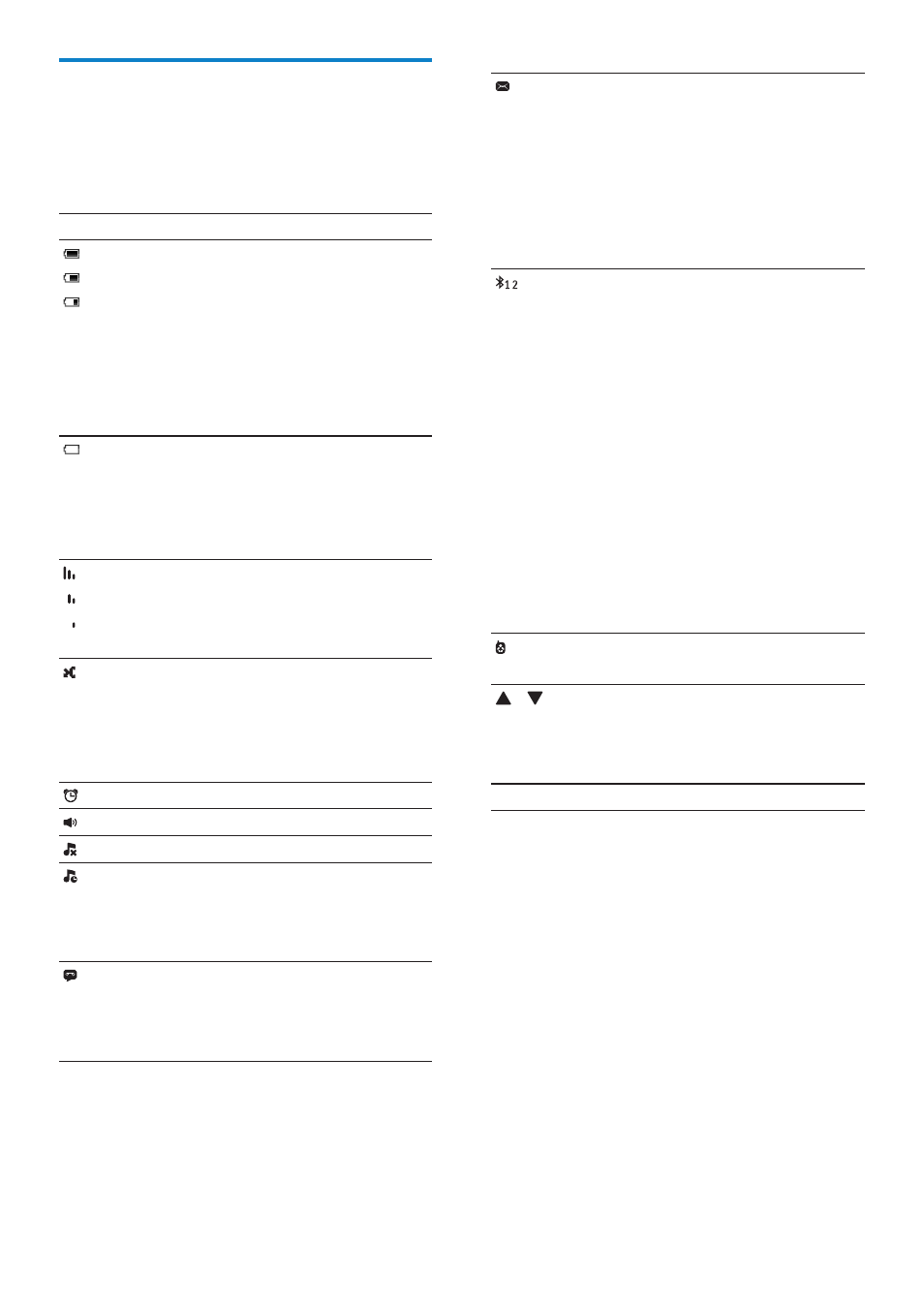 12